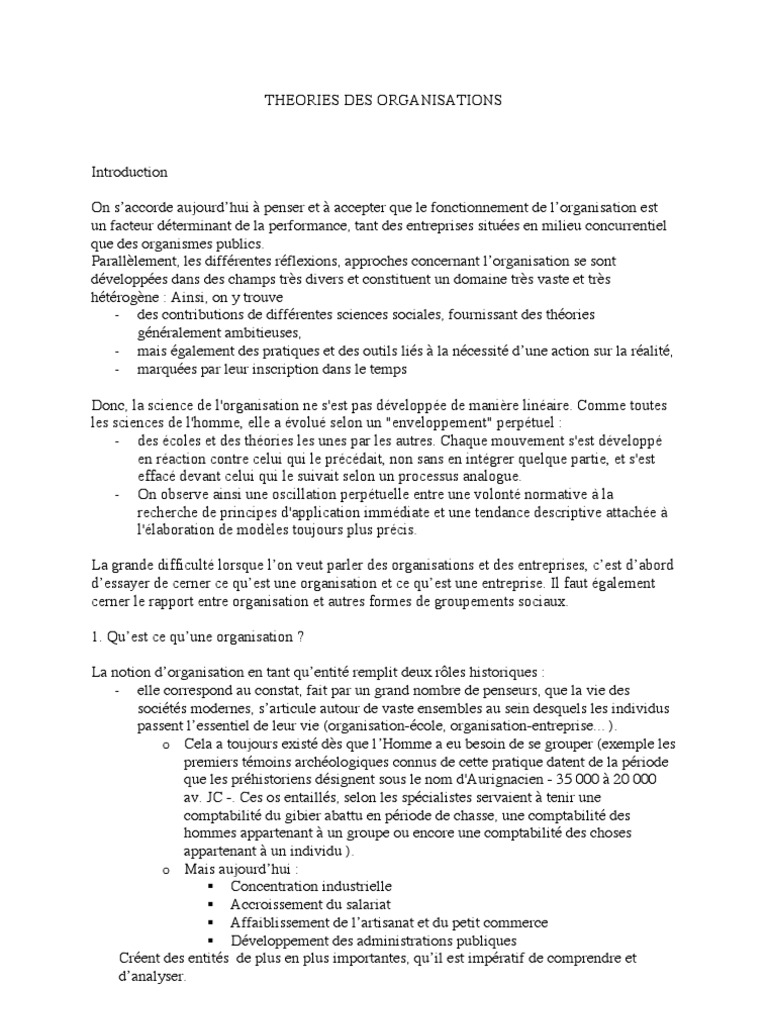 THEORIES DES ORGANISATIONS

Introduction

On s'accorde aujourd'hui à penser et à accepter que le fonctionnement de l'organisation est un facteur déterminant de la performance, tant des entreprises situées en milieu concurrentiel que des organismes publics.
Parallèlement, les différentes réflexions, approches concernant l'organisation se sont développées dans des champs très divers et constituent un domaine très vaste et très hétérogène : Ainsi, on y trouve
- des contributions de différentes sciences sociales, fournissant des théories généralement ambitieuses,
- mais également des pratiques et des outils liés à la nécessité d'une action sur la réalité,
- marquées par leur inscription dans le temps

Donc, la science de l'organisation ne s'est pas développée de manière linéaire. Comme toutes les sciences de l'homme, elle a évolué selon un "enveloppement" perpétuel :
- des écoles et des théories les unes par les autres. Chaque mouvement s'est développé en réaction contre celui qui le précédait, non sans en intégrer quelque partie, et s'est effacé devant celui qui le suivait selon un processus analogue.
- On observe ainsi une oscillation perpétuelle entre une volonté normative à la recherche de principes d'application immédiate et une tendance descriptive attachée à l'élaboration de modèles toujours plus précis.

La grande difficulté lorsque l'on veut parler des organisations et des entreprises, c'est d'abord d'essayer de cerner ce qu'est une organisation et ce qu'est une entreprise. Il faut également cerner le rapport entre organisation et autres formes de groupements sociaux.

1. Qu'est ce qu'une organisation ?

La notion d'organisation en tant qu'entité remplit deux rôles historiques :
- elle correspond au constat, fait par un grand nombre de penseurs, que la vie des sociétés modernes, s'articule autour de vaste ensembles au sein desquels les individus passent l'essentiel de leur vie (organisation-école, organisation-entreprise… ).
o Cela a toujours existé dès que l'Homme a eu besoin de se grouper (exemple les premiers témoins archéologiques connus de cette pratique datent de la période que les préhistoriens désignent sous le nom d'Aurignacien - 35 000 à 20 000 av. JC -. Ces os entaillés, selon les spécialistes servaient à tenir une comptabilité du gibier abattu en période de chasse, une comptabilité des hommes appartenant à un groupe ou encore une comptabilité des choses appartenant à un individu ).
o Mais aujourd'hui :
▪ Concentration industrielle
▪ Accroissement du salariat
▪ Affaiblissement de l'artisanat et du petit commerce
▪ Développement des administrations publiques
Créent des entités de plus en plus importantes, qu'il est impératif de comprendre et d'analyser.